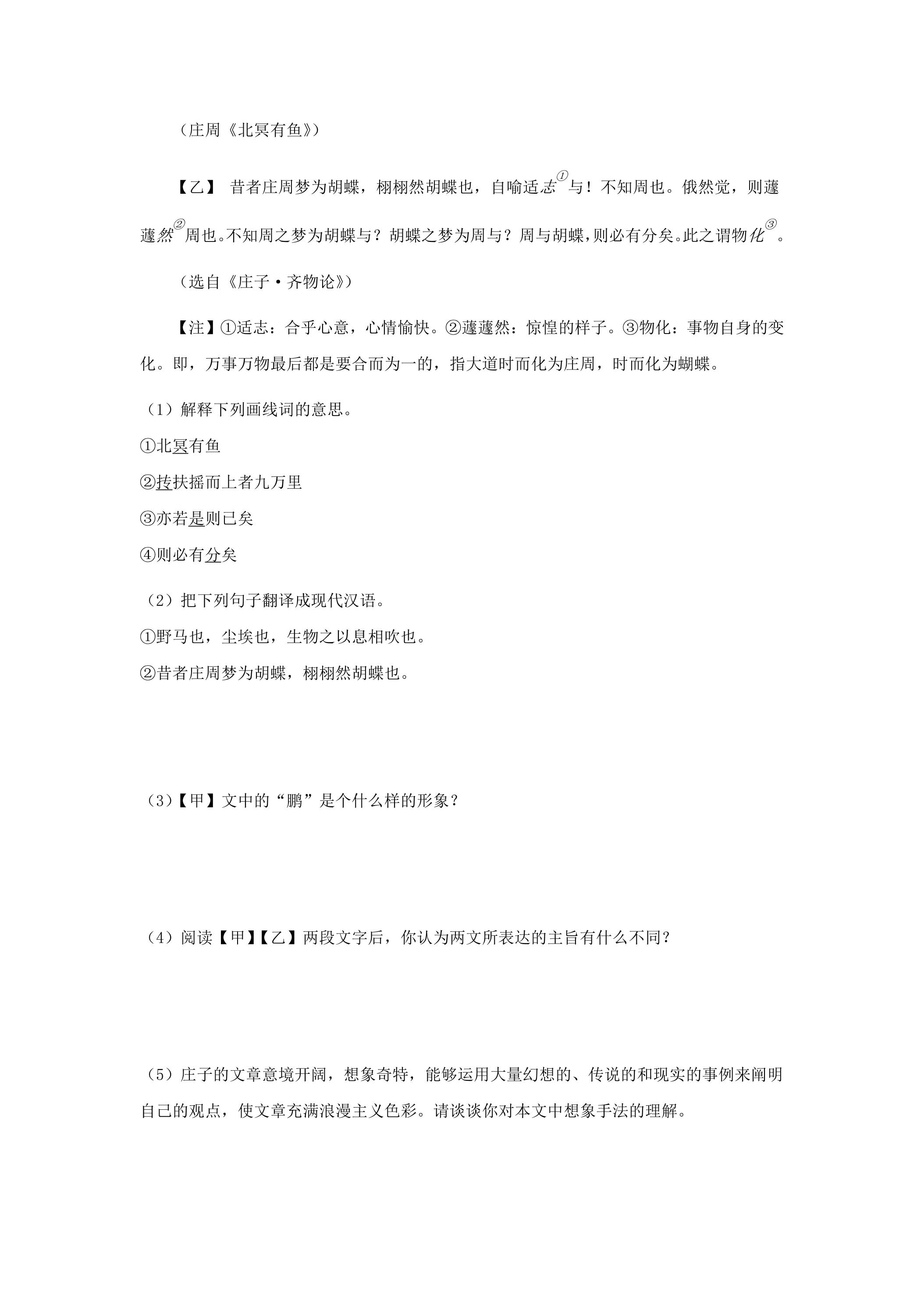 （庄周《北冥有鱼》）

【乙】 昔者庄周梦为胡蝶，栩栩然胡蝶也，自喻适志$^{①}$与！不知周也。俄然觉，则蘧蘧然$^{②}$周也。不知周之梦为胡蝶与？胡蝶之梦为周与？周与胡蝶，则必有分矣。此之谓物化$^{③}$。

（选自《庄子·齐物论》）

【注】①适志：合乎心意，心情愉快。②蘧蘧然：惊惶的样子。③物化：事物自身的变化。即，万事万物最后都是要合而为一的，指大道时而化为庄周，时而化为蝴蝶。

（1）解释下列画线词的意思。

①北冥有鱼

②抟扶摇而上者九万里

③亦若是则已矣

④则必有分矣

（2）把下列句子翻译成现代汉语。

①野马也，尘埃也，生物之以息相吹也。

②昔者庄周梦为胡蝶，栩栩然胡蝶也。

（3）【甲】文中的“鹏”是个什么样的形象？

（4）阅读【甲】【乙】两段文字后，你认为两文所表达的主旨有什么不同？

（5）庄子的文章意境开阔，想象奇特，能够运用大量幻想的、传说的和现实的事例来阐明自己的观点，使文章充满浪漫主义色彩。请谈谈你对本文中想象手法的理解。